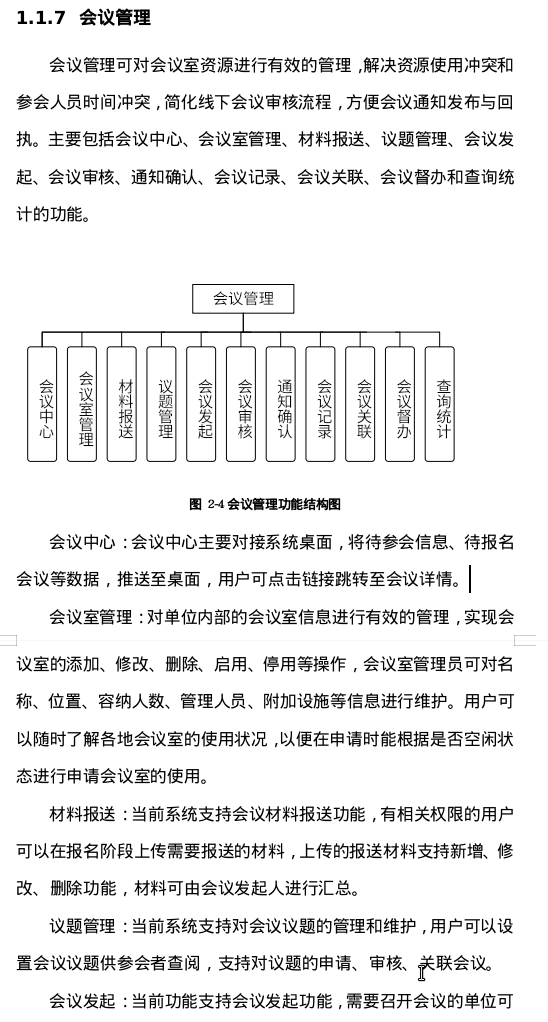 1.1.7 会议管理

会议管理可对会议室资源进行有效的管理，解决资源使用冲突和参会人员时间冲突，简化线下会议审核流程，方便会议通知发布与回执。主要包括会议中心、会议室管理、材料报送、议题管理、会议发起、会议审核、通知确认、会议记录、会议关联、会议督办和查询统计的功能。

会议管理

会议中心

会议室管理

材料报送

议题管理

会议发起

会议审核

通知确认

会议记录

会议关联

会议督办

查询统计

图 2-4 会议管理功能结构图

会议中心：会议中心主要对接系统桌面，将待参会信息、待报名会议等数据，推送至桌面，用户可点击链接跳转至会议详情。

会议室管理：对单位内部的会议室信息进行有效的管理，实现会议室的添加、修改、删除、启用、停用等操作，会议室管理员可对名称、位置、容纳人数、管理人员、附加设施等信息进行维护。用户可以随时了解各地会议室的使用状况，以便在申请时能根据是否空闲状态进行申请会议室的使用。

材料报送：当前系统支持会议材料报送功能，有相关权限的用户可以在报名阶段上传需要报送的材料，上传的报送材料支持新增、修改、删除功能，材料可由会议发起人进行汇总。

议题管理：当前系统支持对会议议题的管理和维护，用户可以设置会议议题供参会者查阅，支持对议题的申请、审核、关联会议。

会议发起：当前功能支持会议发起功能，需要召开会议的单位可